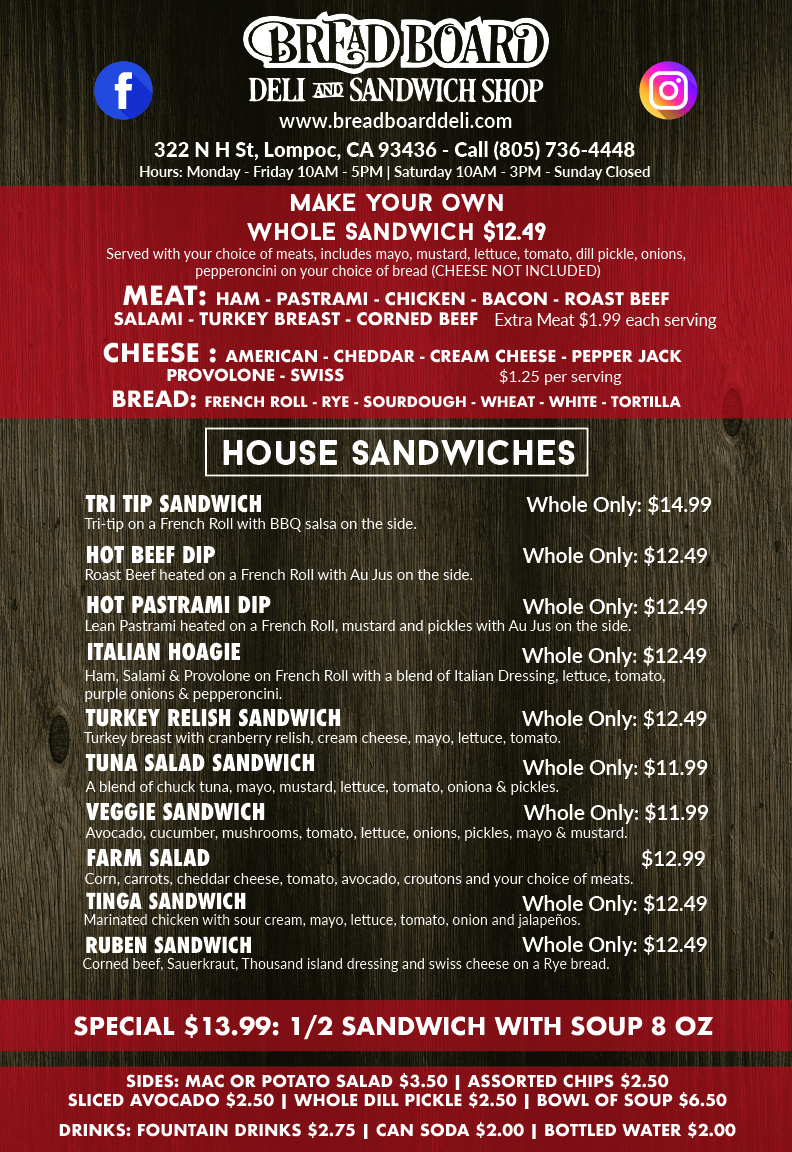 BREAD BOARD
DELI AND SANDWICH SHOP
www.breadboarddeli.com
322 N H St, Lompoc, CA 93436 - Call (805) 736-4448
Hours: Monday - Friday 10AM - 5PM | Saturday 10AM - 3PM - Sunday Closed

MAKE YOUR OWN
WHOLE SANDWICH $12.49
Served with your choice of meats, includes mayo, mustard, lettuce, tomato, dill pickle, onions, pepperoncini on your choice of bread (CHEESE NOT INCLUDED)

MEAT: HAM - PASTRAMI - CHICKEN - BACON - ROAST BEEF
SALAMI - TURKEY BREAST - CORNED BEEF Extra Meat $1.99 each serving

CHEESE : AMERICAN - CHEDDAR - CREAM CHEESE - PEPPER JACK
PROVOLONE - SWISS $1.25 per serving

BREAD: FRENCH ROLL - RYE - SOURDOUGH - WHEAT - WHITE - TORTILLA

HOUSE SANDWICHES

TRI TIP SANDWICH Whole Only: $14.99
Tri-tip on a French Roll with BBQ salsa on the side.

HOT BEEF DIP Whole Only: $12.49
Roast Beef heated on a French Roll with Au Jus on the side.

HOT PASTRAMI DIP Whole Only: $12.49
Lean Pastrami heated on a French Roll, mustard and pickles with Au Jus on the side.

ITALIAN HOAGIE Whole Only: $12.49
Ham, Salami & Provolone on French Roll with a blend of Italian Dressing, lettuce, tomato, purple onions & pepperoncini.

TURKEY RELISH SANDWICH Whole Only: $12.49
Turkey breast with cranberry relish, cream cheese, mayo, lettuce, tomato.

TUNA SALAD SANDWICH Whole Only: $11.99
A blend of chuck tuna, mayo, mustard, lettuce, tomato, oniona & pickles.

VEGGIE SANDWICH Whole Only: $11.99
Avocado, cucumber, mushrooms, tomato, lettuce, onions, pickles, mayo & mustard.

FARM SALAD $12.99
Corn, carrots, cheddar cheese, tomato, avocado, croutons and your choice of meats.

TINGA SANDWICH Whole Only: $12.49
Marinated chicken with sour cream, mayo, lettuce, tomato, onion and jalapeños.

RUBEN SANDWICH Whole Only: $12.49
Corned beef, Sauerkraut, Thousand island dressing and swiss cheese on a Rye bread.

SPECIAL $13.99: 1/2 SANDWICH WITH SOUP 8 OZ

SIDES: MAC OR POTATO SALAD $3.50 | ASSORTED CHIPS $2.50
SLICED AVOCADO $2.50 | WHOLE DILL PICKLE $2.50 | BOWL OF SOUP $6.50

DRINKS: FOUNTAIN DRINKS $2.75 | CAN SODA $2.00 | BOTTLED WATER $2.00